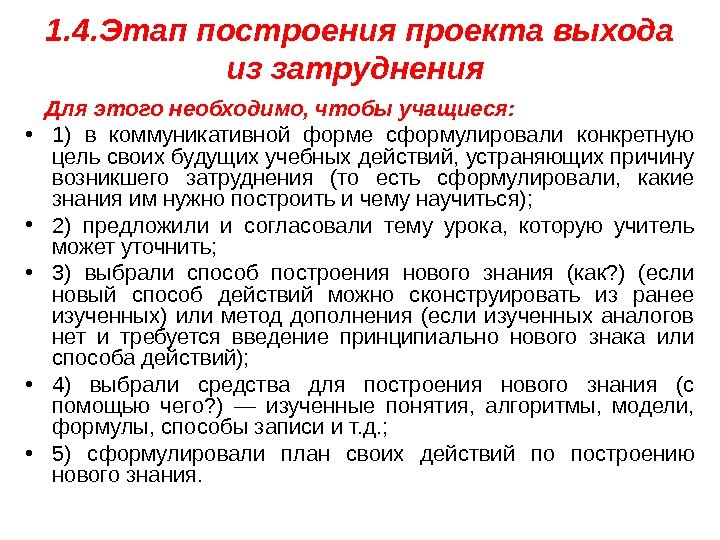 1.4.Этап построения проекта выхода из затруднения

Для этого необходимо, чтобы учащиеся:

• 1) в коммуникативной форме сформулировали конкретную цель своих будущих учебных действий, устраняющих причину возникшего затруднения (то есть сформулировали, какие знания им нужно построить и чему научиться);
• 2) предложили и согласовали тему урока, которую учитель может уточнить;
• 3) выбрали способ построения нового знания (как?) (если новый способ действий можно сконструировать из ранее изученных) или метод дополнения (если изученных аналогов нет и требуется введение принципиально нового знака или способа действий);
• 4) выбрали средства для построения нового знания (с помощью чего?) — изученные понятия, алгоритмы, модели, формулы, способы записи и т.д.;
• 5) сформулировали план своих действий по построению нового знания.